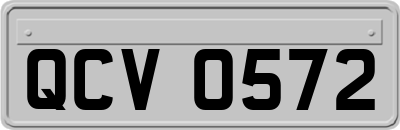 QCV 0572